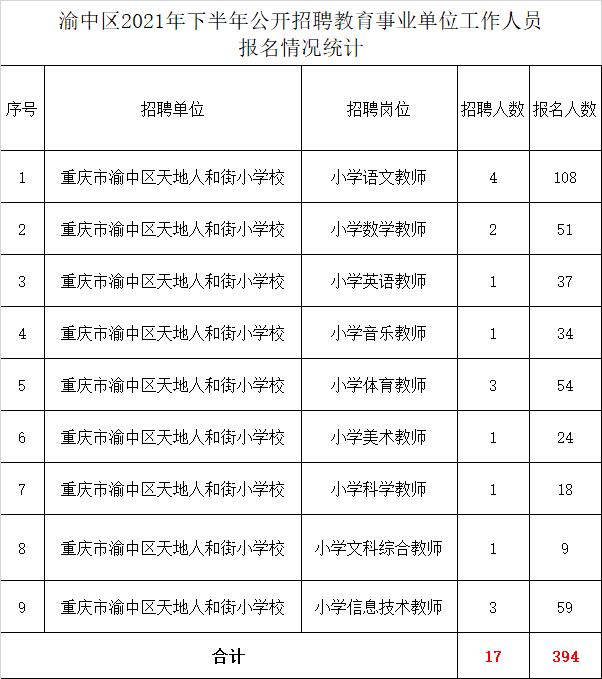 渝中区2021年下半年公开招聘教育事业单位工作人员
报名情况统计

| 序号 | 招聘单位 | 招聘岗位 | 招聘人数 | 报名人数 |
|---|---|---|---|---|
| 1 | 重庆市渝中区天地人和街小学校 | 小学语文教师 | 4 | 108 |
| 2 | 重庆市渝中区天地人和街小学校 | 小学数学教师 | 2 | 51 |
| 3 | 重庆市渝中区天地人和街小学校 | 小学英语教师 | 1 | 37 |
| 4 | 重庆市渝中区天地人和街小学校 | 小学音乐教师 | 1 | 34 |
| 5 | 重庆市渝中区天地人和街小学校 | 小学体育教师 | 3 | 54 |
| 6 | 重庆市渝中区天地人和街小学校 | 小学美术教师 | 1 | 24 |
| 7 | 重庆市渝中区天地人和街小学校 | 小学科学教师 | 1 | 18 |
| 8 | 重庆市渝中区天地人和街小学校 | 小学文科综合教师 | 1 | 9 |
| 9 | 重庆市渝中区天地人和街小学校 | 小学信息技术教师 | 3 | 59 |
| 合计 | | | 17 | 394 |